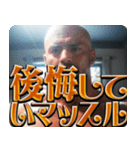 後悔して
いマッスル